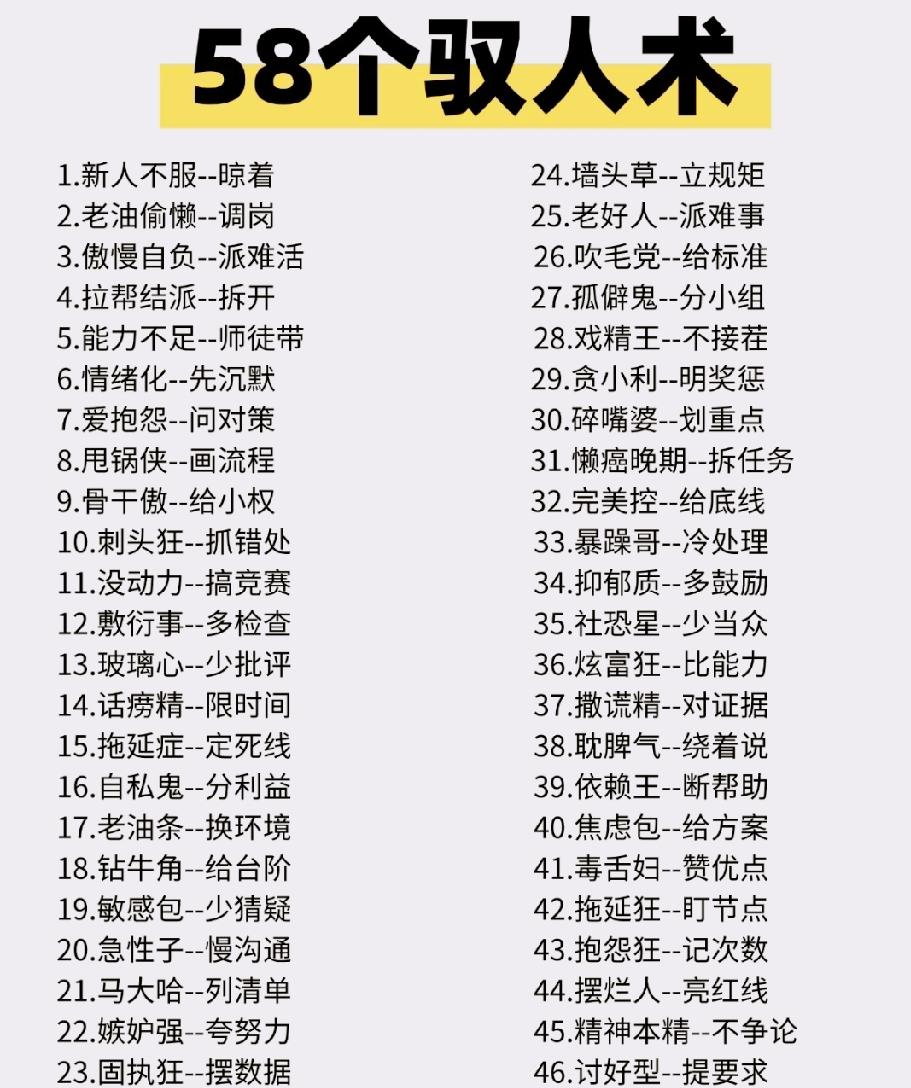 58个驭人术

1.新人不服--晾着
2.老油偷懒--调岗
3.傲慢自负--派难活
4.拉帮结派--拆开
5.能力不足--师徒带
6.情绪化--先沉默
7.爱抱怨--问对策
8.甩锅侠--画流程
9.骨干傲--给小权
10.刺头狂--抓错处
11.没动力--搞竞赛
12.敷衍事--多检查
13.玻璃心--少批评
14.话痨精--限时间
15.拖延症--定死线
16.自私鬼--分利益
17.老油条--换环境
18.钻牛角--给台阶
19.敏感包--少猜疑
20.急性子--慢沟通
21.马大哈--列清单
22.嫉妒强--夸努力
23.固执狂--摆数据

24.墙头草--立规矩
25.老好人--派难事
26.吹毛党--给标准
27.孤僻鬼--分小组
28.戏精王--不接茬
29.贪小利--明奖惩
30.碎嘴婆--划重点
31.懒癌晚期--拆任务
32.完美控--给底线
33.暴躁哥--冷处理
34.抑郁质--多鼓励
35.社恐星--少当众
36.炫富狂--比能力
37.撒谎精--对证据
38.耽脾气--绕着说
39.依赖王--断帮助
40.焦虑包--给方案
41.毒舌妇--赞优点
42.拖延狂--盯节点
43.抱怨狂--记次数
44.摆烂人--亮红线
45.精神本精--不争论
46.讨好型--提要求